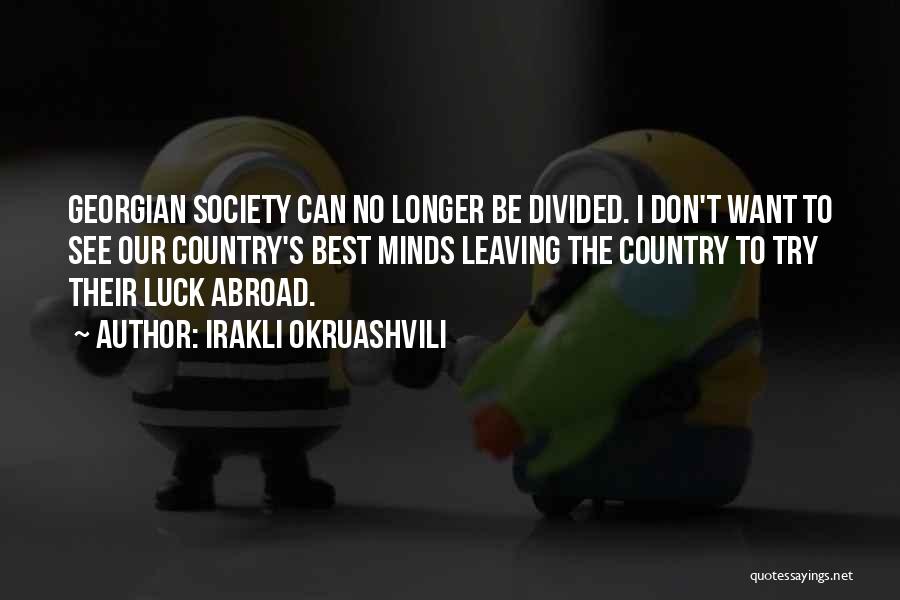 GEORGIAN SOCIETY CAN NO LONGER BE DIVIDED. I DON'T WANT TO SEE OUR COUNTRY'S BEST MINDS LEAVING THE COUNTRY TO TRY THEIR LUCK ABROAD.

~ AUTHOR: IRAKLI OKRUASHVILI

quotessayings.net